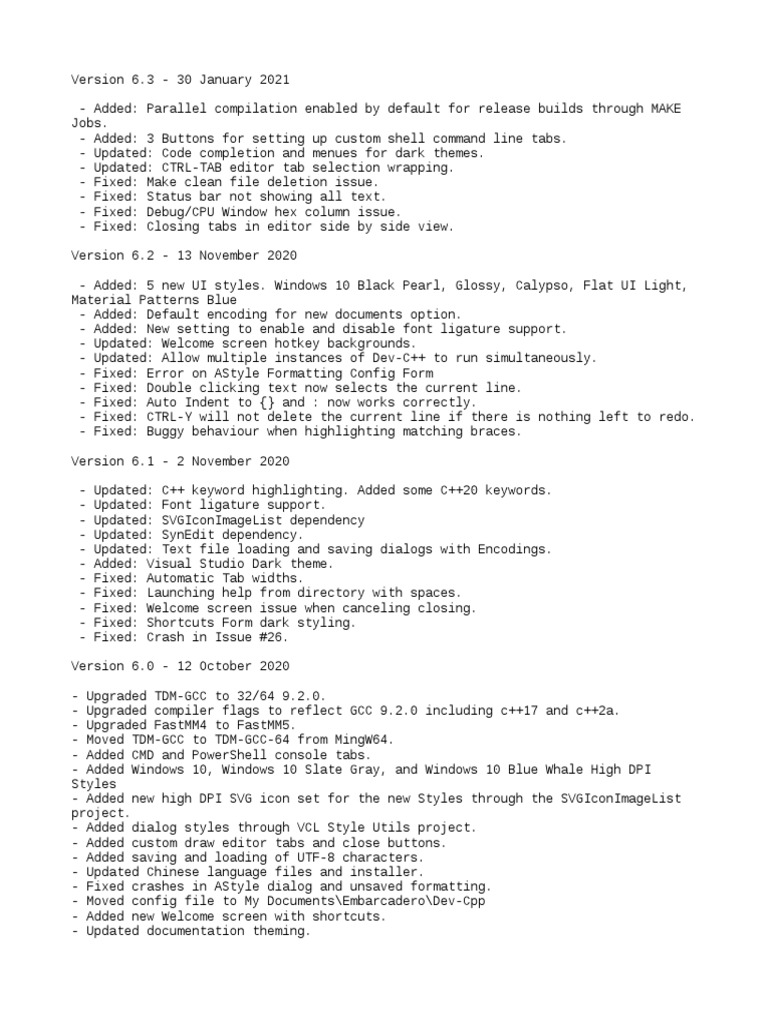 Version 6.3 - 30 January 2021

 - Added: Parallel compilation enabled by default for release builds through MAKE Jobs.
 - Added: 3 Buttons for setting up custom shell command line tabs.
 - Updated: Code completion and menues for dark themes.
 - Updated: CTRL-TAB editor tab selection wrapping.
 - Fixed: Make clean file deletion issue.
 - Fixed: Status bar not showing all text.
 - Fixed: Debug/CPU Window hex column issue.
 - Fixed: Closing tabs in editor side by side view.

Version 6.2 - 13 November 2020

 - Added: 5 new UI styles. Windows 10 Black Pearl, Glossy, Calypso, Flat UI Light, Material Patterns Blue
 - Added: Default encoding for new documents option.
 - Added: New setting to enable and disable font ligature support.
 - Updated: Welcome screen hotkey backgrounds.
 - Updated: Allow multiple instances of Dev-C++ to run simultaneously.
 - Fixed: Error on AStyle Formatting Config Form
 - Fixed: Double clicking text now selects the current line.
 - Fixed: Auto Indent to {} and : now works correctly.
 - Fixed: CTRL-Y will not delete the current line if there is nothing left to redo.
 - Fixed: Buggy behaviour when highlighting matching braces.

Version 6.1 - 2 November 2020

 - Updated: C++ keyword highlighting. Added some C++20 keywords.
 - Updated: Font ligature support.
 - Updated: SVGIconImageList dependency
 - Updated: SynEdit dependency.
 - Updated: Text file loading and saving dialogs with Encodings.
 - Added: Visual Studio Dark theme.
 - Fixed: Automatic Tab widths.
 - Fixed: Launching help from directory with spaces.
 - Fixed: Welcome screen issue when canceling closing.
 - Fixed: Shortcuts Form dark styling.
 - Fixed: Crash in Issue #26.

Version 6.0 - 12 October 2020

- Upgraded TDM-GCC to 32/64 9.2.0.
- Upgraded compiler flags to reflect GCC 9.2.0 including c++17 and c++2a.
- Upgraded FastMM4 to FastMM5.
- Moved TDM-GCC to TDM-GCC-64 from MingW64.
- Added CMD and PowerShell console tabs.
- Added Windows 10, Windows 10 Slate Gray, and Windows 10 Blue Whale High DPI Styles
- Added new high DPI SVG icon set for the new Styles through the SVGIconImageList project.
- Added dialog styles through VCL Style Utils project.
- Added custom draw editor tabs and close buttons.
- Added saving and loading of UTF-8 characters.
- Updated Chinese language files and installer.
- Fixed crashes in AStyle dialog and unsaved formatting.
- Moved config file to My Documents\Embarcadero\Dev-Cpp
- Added new Welcome screen with shortcuts.
- Updated documentation theming.